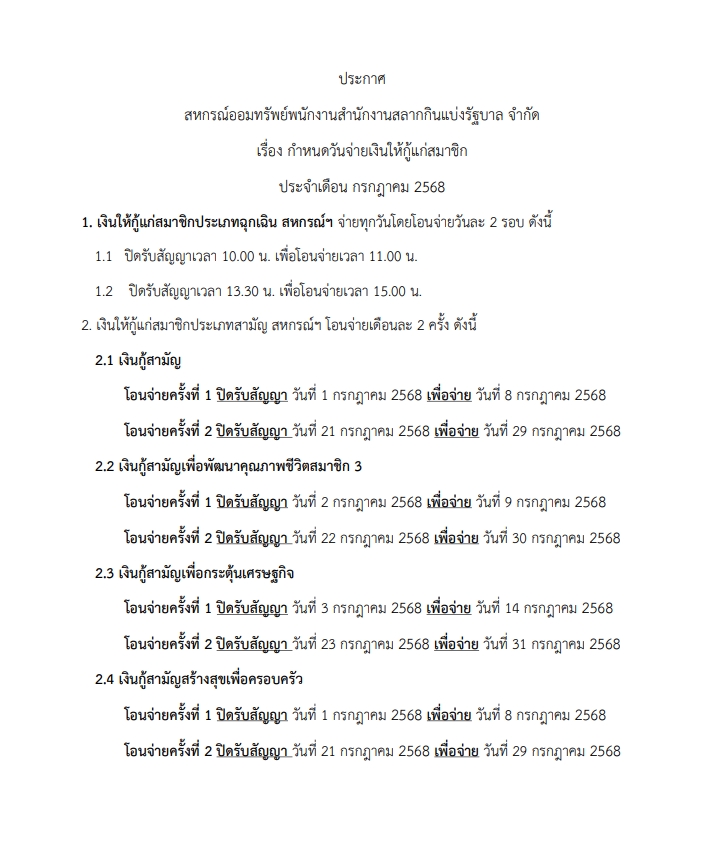 ประกาศ

สหกรณ์ออมทรัพย์พนักงานสำนักงานสลากกินแบ่งรัฐบาล จำกัด

เรื่อง กำหนดวันจ่ายเงินให้กู้แก่สมาชิก

ประจำเดือน กรกฎาคม 2568

1. เงินให้กู้แก่สมาชิกประเภทฉุกเฉิน สหกรณ์ฯ จ่ายทุกวันโดยโอนจ่ายวันละ 2 รอบ ดังนี้

1.1 ปิดรับสัญญาเวลา 10.00 น. เพื่อโอนจ่ายเวลา 11.00 น.

1.2 ปิดรับสัญญาเวลา 13.30 น. เพื่อโอนจ่ายเวลา 15.00 น.

2. เงินให้กู้แก่สมาชิกประเภทสามัญ สหกรณ์ฯ โอนจ่ายเดือนละ 2 ครั้ง ดังนี้

2.1 เงินกู้สามัญ

โอนจ่ายครั้งที่ 1 ปิดรับสัญญา วันที่ 1 กรกฎาคม 2568 เพื่อจ่าย วันที่ 8 กรกฎาคม 2568

โอนจ่ายครั้งที่ 2 ปิดรับสัญญา วันที่ 21 กรกฎาคม 2568 เพื่อจ่าย วันที่ 29 กรกฎาคม 2568

2.2 เงินกู้สามัญเพื่อพัฒนาคุณภาพชีวิตสมาชิก 3

โอนจ่ายครั้งที่ 1 ปิดรับสัญญา วันที่ 2 กรกฎาคม 2568 เพื่อจ่าย วันที่ 9 กรกฎาคม 2568

โอนจ่ายครั้งที่ 2 ปิดรับสัญญา วันที่ 22 กรกฎาคม 2568 เพื่อจ่าย วันที่ 30 กรกฎาคม 2568

2.3 เงินกู้สามัญเพื่อกระตุ้นเศรษฐกิจ

โอนจ่ายครั้งที่ 1 ปิดรับสัญญา วันที่ 3 กรกฎาคม 2568 เพื่อจ่าย วันที่ 14 กรกฎาคม 2568

โอนจ่ายครั้งที่ 2 ปิดรับสัญญา วันที่ 23 กรกฎาคม 2568 เพื่อจ่าย วันที่ 31 กรกฎาคม 2568

2.4 เงินกู้สามัญสร้างสุขเพื่อครอบครัว

โอนจ่ายครั้งที่ 1 ปิดรับสัญญา วันที่ 1 กรกฎาคม 2568 เพื่อจ่าย วันที่ 8 กรกฎาคม 2568

โอนจ่ายครั้งที่ 2 ปิดรับสัญญา วันที่ 21 กรกฎาคม 2568 เพื่อจ่าย วันที่ 29 กรกฎาคม 2568